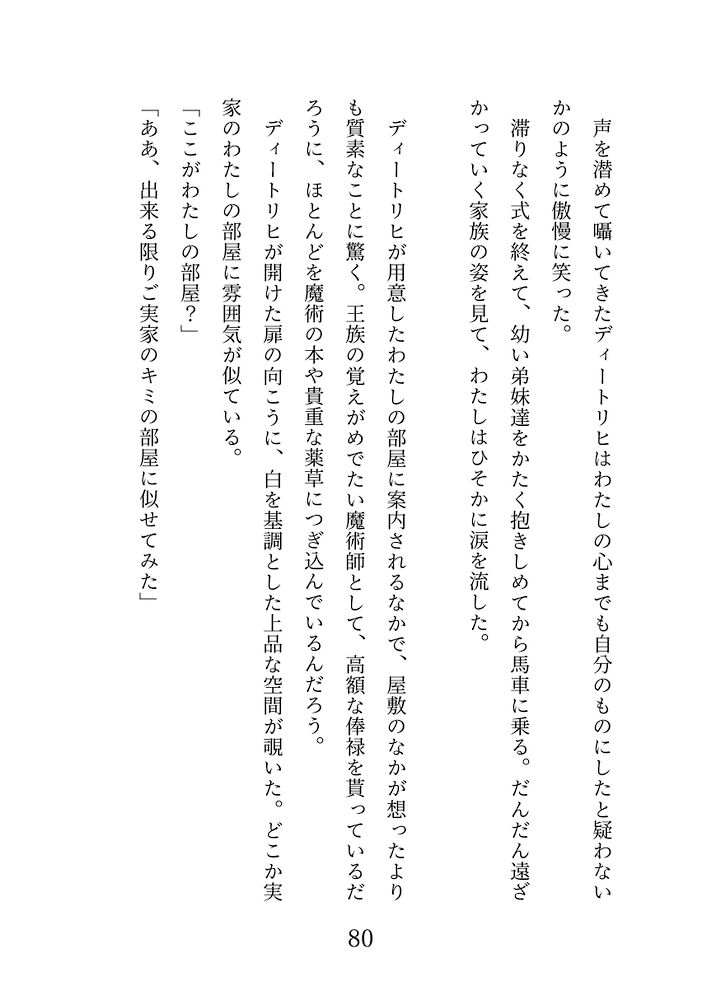 声を潜めて囁いてきたディートリヒはわたしの心までも自分のものにしたと疑わないかのように傲慢に笑った。
滞りなく式を終えて、幼い弟妹達をかたく抱きしめてから馬車に乗る。だんだん遠ざかっていく家族の姿を見て、わたしはひそかに涙を流した。

ディートリヒが用意したわたしの部屋に案内されるなかで、屋敷のなかが想ったよりも質素なことに驚く。王族の覚えがめでたい魔術師として、高額な俸禄を貰っているだろうに、ほとんどを魔術の本や貴重な薬草につぎ込んでいるんだろう。
ディートリヒが開けた扉の向こうに、白を基調とした上品な空間が覗いた。どこか実家のわたしの部屋に雰囲気が似ている。
「ここがわたしの部屋？」
「ああ、出来る限りご実家のキミの部屋に似せてみた」

80